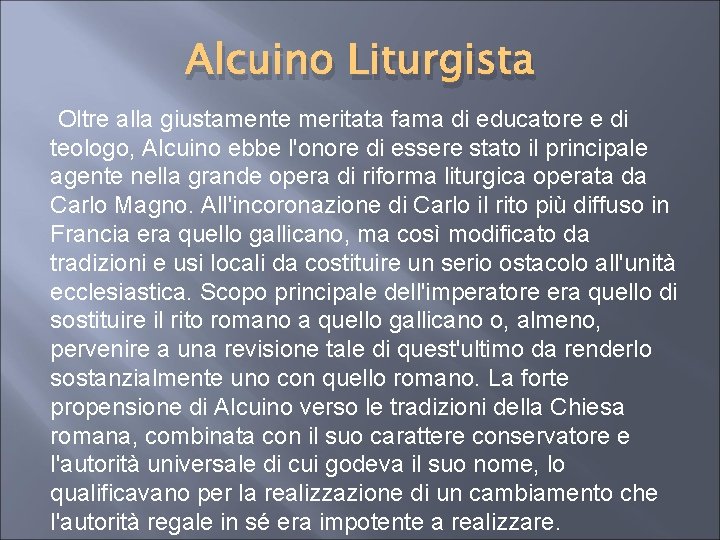 Alcuino Liturgista

Oltre alla giustamente meritata fama di educatore e di teologo, Alcuino ebbe l'onore di essere stato il principale agente nella grande opera di riforma liturgica operata da Carlo Magno. All'incoronazione di Carlo il rito più diffuso in Francia era quello gallicano, ma così modificato da tradizioni e usi locali da costituire un serio ostacolo all'unità ecclesiastica. Scopo principale dell'imperatore era quello di sostituire il rito romano a quello gallicano o, almeno, pervenire a una revisione tale di quest'ultimo da renderlo sostanzialmente uno con quello romano. La forte propensione di Alcuino verso le tradizioni della Chiesa romana, combinata con il suo carattere conservatore e l'autorità universale di cui godeva il suo nome, lo qualificavano per la realizzazione di un cambiamento che l'autorità regale in sé era impotente a realizzare.